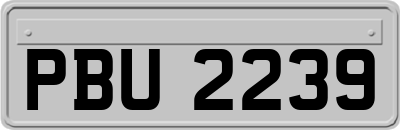 PBU 2239